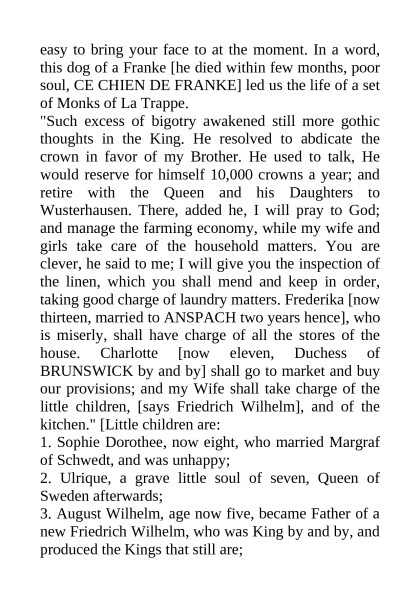 easy to bring your face to at the moment. In a word, this dog of a Franke [he died within few months, poor soul, CE CHIEN DE FRANKE] led us the life of a set of Monks of La Trappe.

"Such excess of bigotry awakened still more gothic thoughts in the King. He resolved to abdicate the crown in favor of my Brother. He used to talk, He would reserve for himself 10,000 crowns a year; and retire with the Queen and his Daughters to Wusterhausen. There, added he, I will pray to God; and manage the farming economy, while my wife and girls take care of the household matters. You are clever, he said to me; I will give you the inspection of the linen, which you shall mend and keep in order, taking good charge of laundry matters. Frederika [now thirteen, married to ANSPACH two years hence], who is miserly, shall have charge of all the stores of the house. Charlotte [now eleven, Duchess of BRUNSWICK by and by] shall go to market and buy our provisions; and my Wife shall take charge of the little children, [says Friedrich Wilhelm], and of the kitchen." [Little children are:

1. Sophie Dorothee, now eight, who married Margraf of Schwedt, and was unhappy;

2. Ulrique, a grave little soul of seven, Queen of Sweden afterwards;

3. August Wilhelm, age now five, became Father of a new Friedrich Wilhelm, who was King by and by, and produced the Kings that still are;